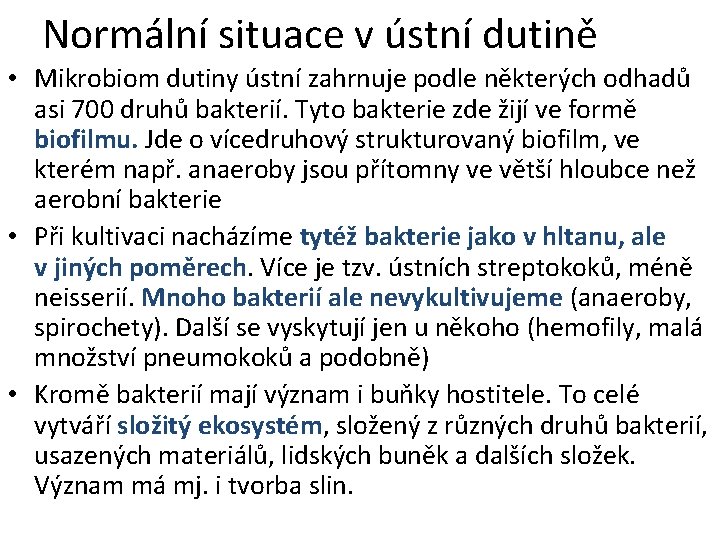 Normální situace v ústní dutině

• Mikrobiom dutiny ústní zahrnuje podle některých odhadů asi 700 druhů bakterií. Tyto bakterie zde žijí ve formě biofilmu. Jde o vícedruhový strukturovaný biofilm, ve kterém např. anaeroby jsou přítomny ve větší hloubce než aerobní bakterie

• Při kultivaci nacházíme tytéž bakterie jako v hltanu, ale v jiných poměrech. Více je tzv. ústních streptokoků, méně neisserií. Mnoho bakterií ale nevykultivujeme (anaeroby, spirochety). Další se vyskytují jen u někoho (hemofily, malá množství pneumokoků a podobně)

• Kromě bakterií mají význam i buňky hostitele. To celé vytváří složitý ekosystém, složený z různých druhů bakterií, usazených materiálů, lidských buněk a dalších složek. Význam má mj. i tvorba slin.